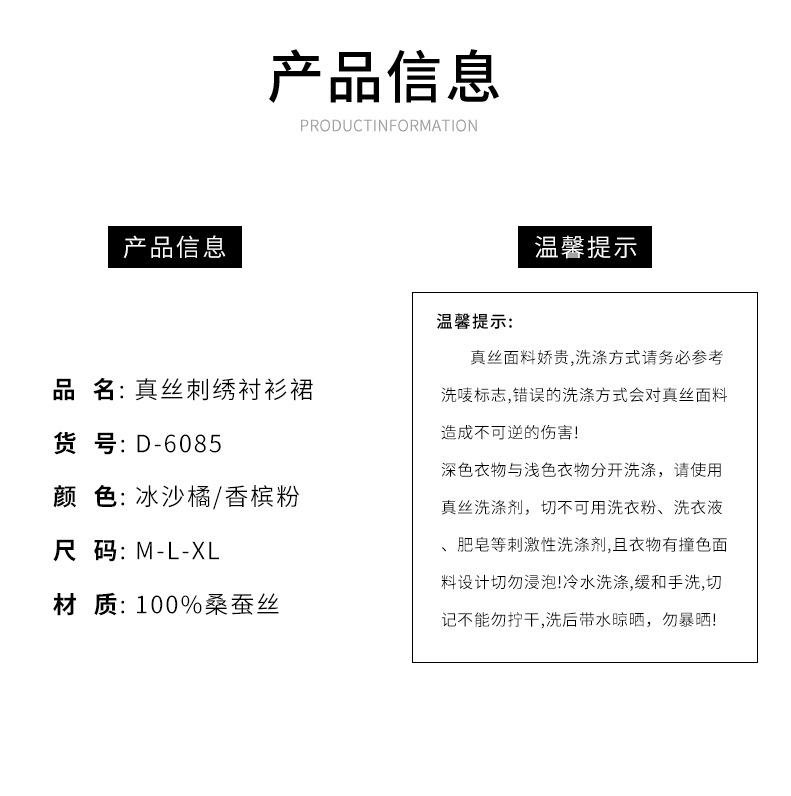 产品信息

PRODUCTINFORMATION

产品信息

品 名: 真丝刺绣衬衫裙

货 号: D-6085

颜 色: 冰沙橘/香槟粉

尺 码: M-L-XL

材 质: 100%桑蚕丝

温馨提示

温馨提示:

真丝面料娇贵,洗涤方式请务必参考洗唛标志,错误的洗涤方式会对真丝面料造成不可逆的伤害!

深色衣物与浅色衣物分开洗涤，请使用真丝洗涤剂，切不可用洗衣粉、洗衣液、肥皂等刺激性洗涤剂,且衣物有撞色面料设计切勿浸泡!冷水洗涤,缓和手洗,切记不能勿拧干,洗后带水晾晒，勿暴晒!